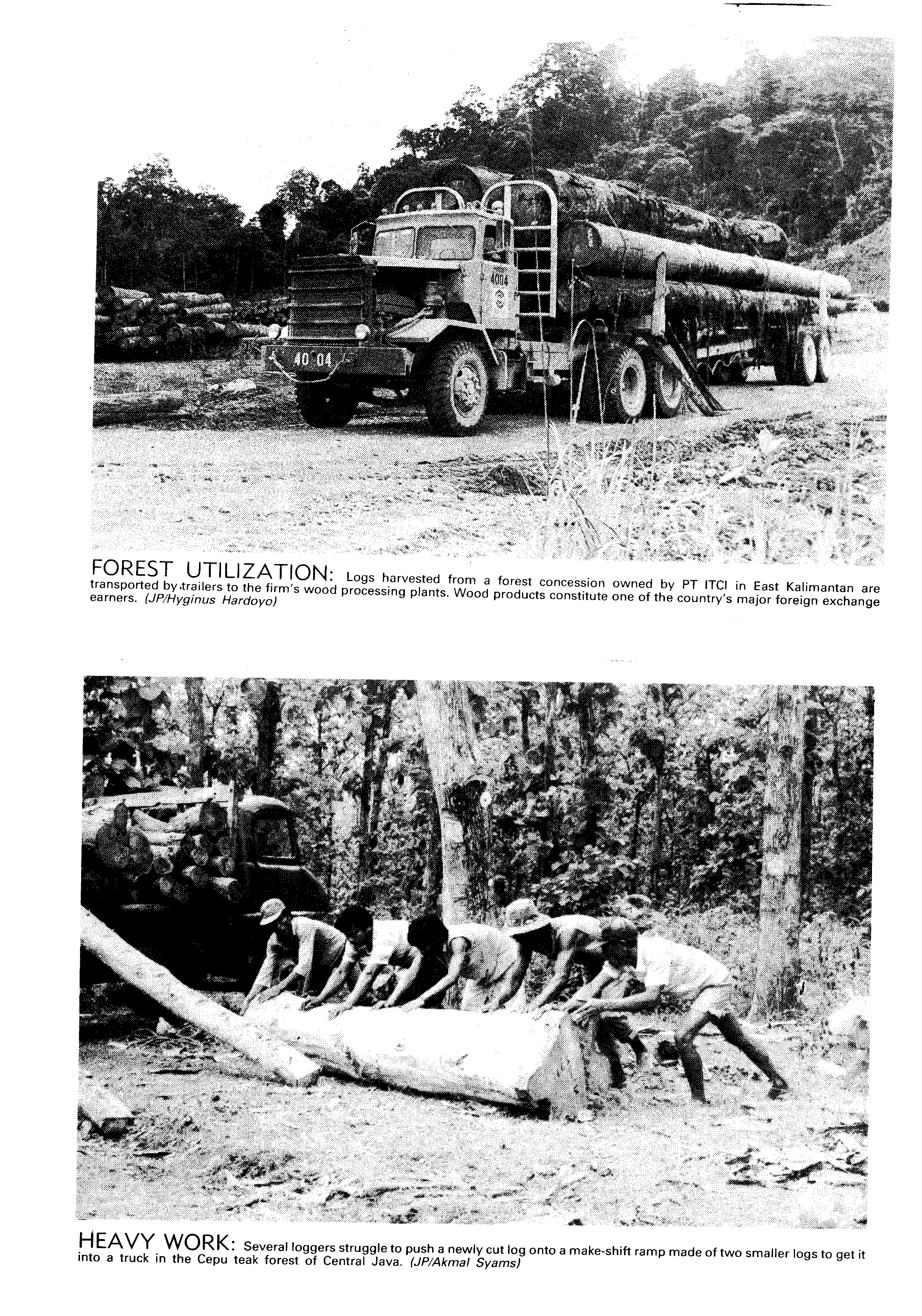 40 04

4004

FOREST UTILIZATION: Logs harvested from a forest concession owned by PT ITCI in East Kalimantan are transported by trailers to the firm's wood processing plants. Wood products constitute one of the country's major foreign exchange earners. (JP/Hyginus Hardoyo)

HEAVY WORK: Several loggers struggle to push a newly cut log onto a make-shift ramp made of two smaller logs to get it into a truck in the Cepu teak forest of Central Java. (JP/Akmal Syams)